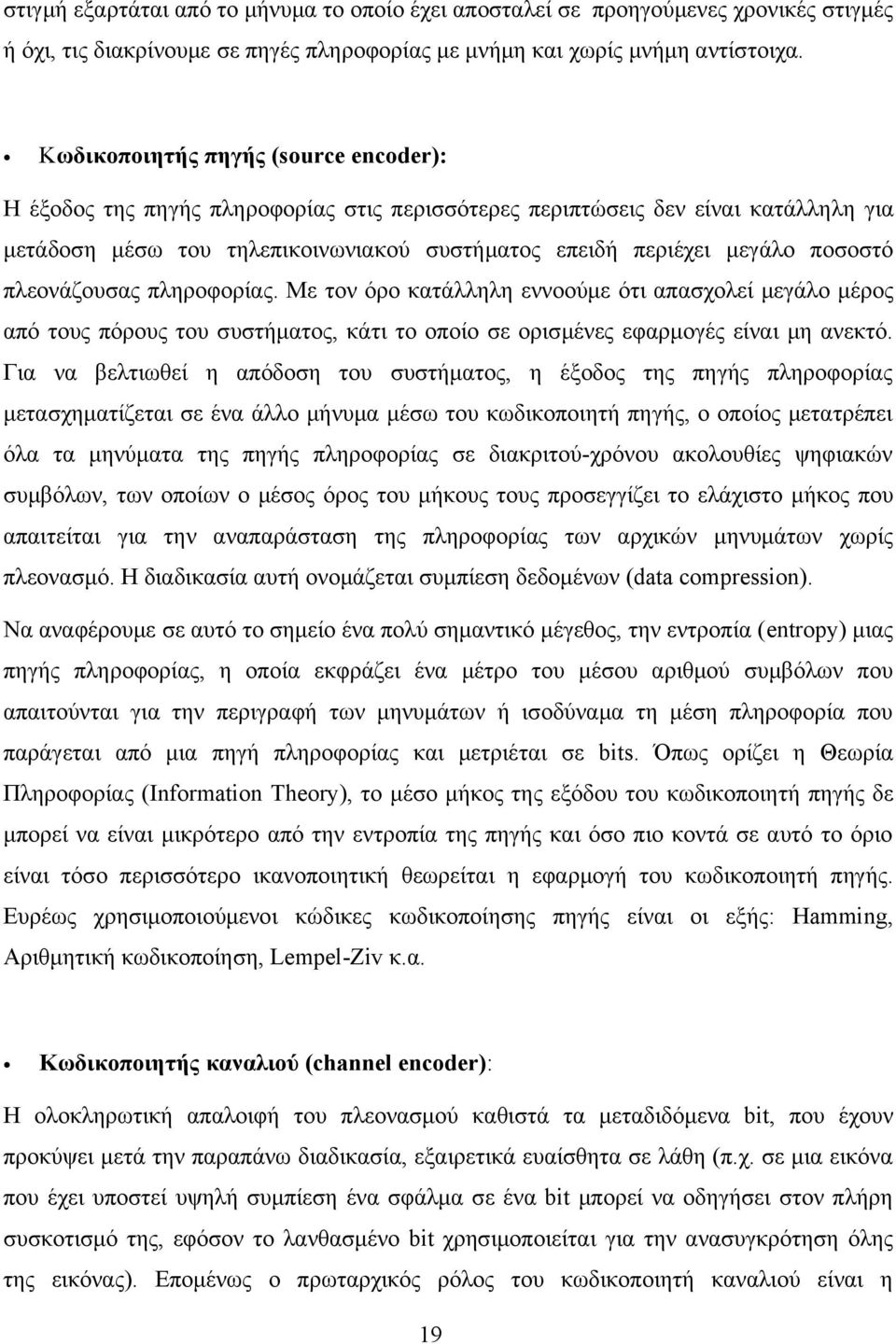 στιγμή εξαρτάται από το μήνυμα το οποίο έχει αποσταλεί σε προηγούμενες χρονικές στιγμές ή όχι, τις διακρίνουμε σε πηγές πληροφορίας με μνήμη και χωρίς μνήμη αντίστοιχα.

• Κωδικοποιητής πηγής (source encoder):

Η έξοδος της πηγής πληροφορίας στις περισσότερες περιπτώσεις δεν είναι κατάλληλη για μετάδοση μέσω του τηλεπικοινωνιακού συστήματος επειδή περιέχει μεγάλο ποσοστό πλεονάζουσας πληροφορίας. Με τον όρο κατάλληλη εννοούμε ότι απασχολεί μεγάλο μέρος από τους πόρους του συστήματος, κάτι το οποίο σε ορισμένες εφαρμογές είναι μη ανεκτό. Για να βελτιωθεί η απόδοση του συστήματος, η έξοδος της πηγής πληροφορίας μετασχηματίζεται σε ένα άλλο μήνυμα μέσω του κωδικοποιητή πηγής, ο οποίος μετατρέπει όλα τα μηνύματα της πηγής πληροφορίας σε διακριτού-χρόνου ακολουθίες ψηφιακών συμβόλων, των οποίων ο μέσος όρος του μήκους τους προσεγγίζει το ελάχιστο μήκος που απαιτείται για την αναπαράσταση της πληροφορίας των αρχικών μηνυμάτων χωρίς πλεονασμό. Η διαδικασία αυτή ονομάζεται συμπίεση δεδομένων (data compression).

Να αναφέρουμε σε αυτό το σημείο ένα πολύ σημαντικό μέγεθος, την εντροπία (entropy) μιας πηγής πληροφορίας, η οποία εκφράζει ένα μέτρο του μέσου αριθμού συμβόλων που απαιτούνται για την περιγραφή των μηνυμάτων ή ισοδύναμα τη μέση πληροφορία που παράγεται από μια πηγή πληροφορίας και μετριέται σε bits. Όπως ορίζει η Θεωρία Πληροφορίας (Information Theory), το μέσο μήκος της εξόδου του κωδικοποιητή πηγής δε μπορεί να είναι μικρότερο από την εντροπία της πηγής και όσο πιο κοντά σε αυτό το όριο είναι τόσο περισσότερο ικανοποιητική θεωρείται η εφαρμογή του κωδικοποιητή πηγής. Ευρέως χρησιμοποιούμενοι κώδικες κωδικοποίησης πηγής είναι οι εξής: Hamming, Αριθμητική κωδικοποίηση, Lempel-Ziv κ.α.

• Κωδικοποιητής καναλιού (channel encoder):

Η ολοκληρωτική απαλοιφή του πλεονασμού καθιστά τα μεταδιδόμενα bit, που έχουν προκύψει μετά την παραπάνω διαδικασία, εξαιρετικά ευαίσθητα σε λάθη (π.χ. σε μια εικόνα που έχει υποστεί υψηλή συμπίεση ένα σφάλμα σε ένα bit μπορεί να οδηγήσει στον πλήρη συσκοτισμό της, εφόσον το λανθασμένο bit χρησιμοποιείται για την ανασυγκρότηση όλης της εικόνας). Επομένως ο πρωταρχικός ρόλος του κωδικοποιητή καναλιού είναι η

19